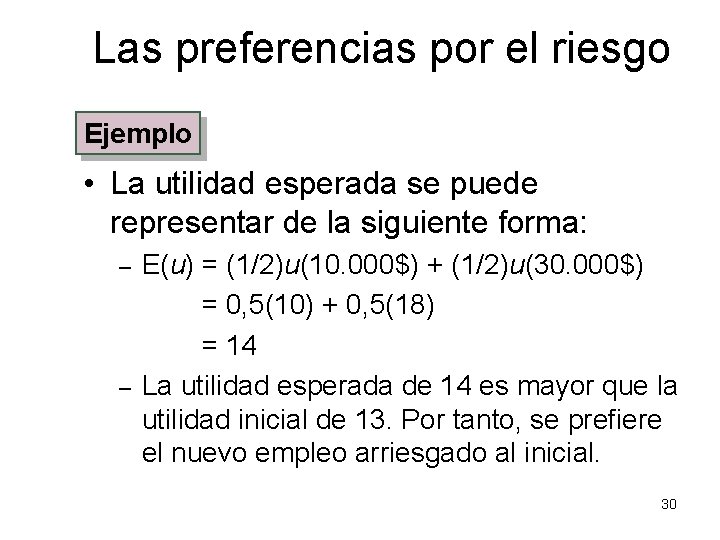 Las preferencias por el riesgo

Ejemplo

• La utilidad esperada se puede representar de la siguiente forma:

– $E(u) = (1/2)u(10.000\$) + (1/2)u(30.000\$)$
$= 0,5(10) + 0,5(18)$
$= 14$

– La utilidad esperada de 14 es mayor que la utilidad inicial de 13. Por tanto, se prefiere el nuevo empleo arriesgado al inicial.

30